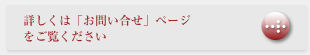 詳しくは「お問い合せ」ページをご覧ください